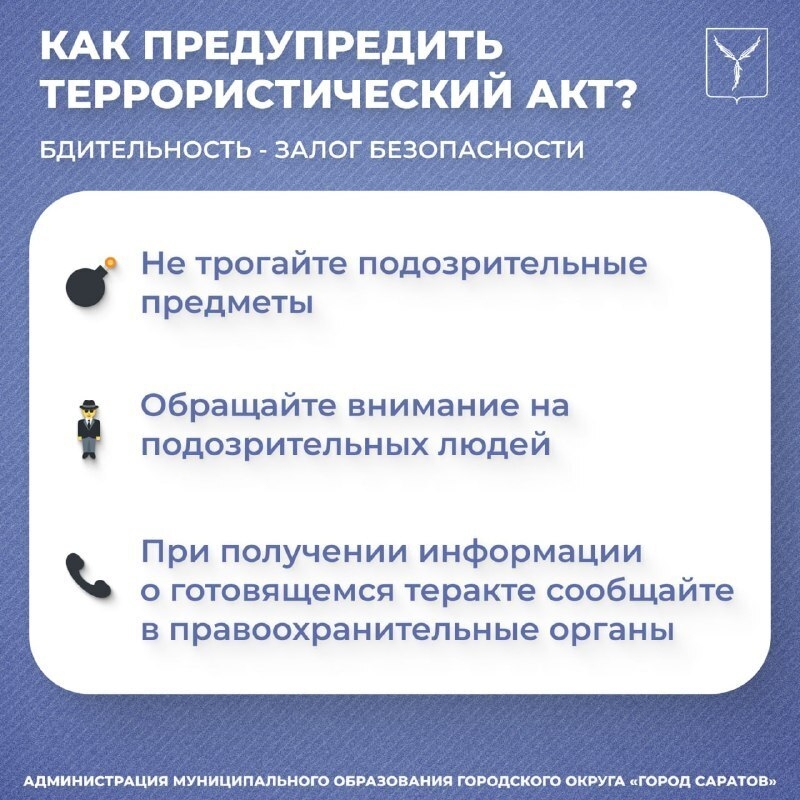 КАК ПРЕДУПРЕДИТЬ ТЕРРОРИСТИЧЕСКИЙ АКТ?

БДИТЕЛЬНОСТЬ - ЗАЛОГ БЕЗОПАСНОСТИ

Не трогайте подозрительные предметы

Обращайте внимание на подозрительных людей

При получении информации о готовящемся теракте сообщайте в правоохранительные органы

АДМИНИСТРАЦИЯ МУНИЦИПАЛЬНОГО ОБРАЗОВАНИЯ ГОРОДСКОГО ОКРУГА «ГОРОД САРАТОВ»